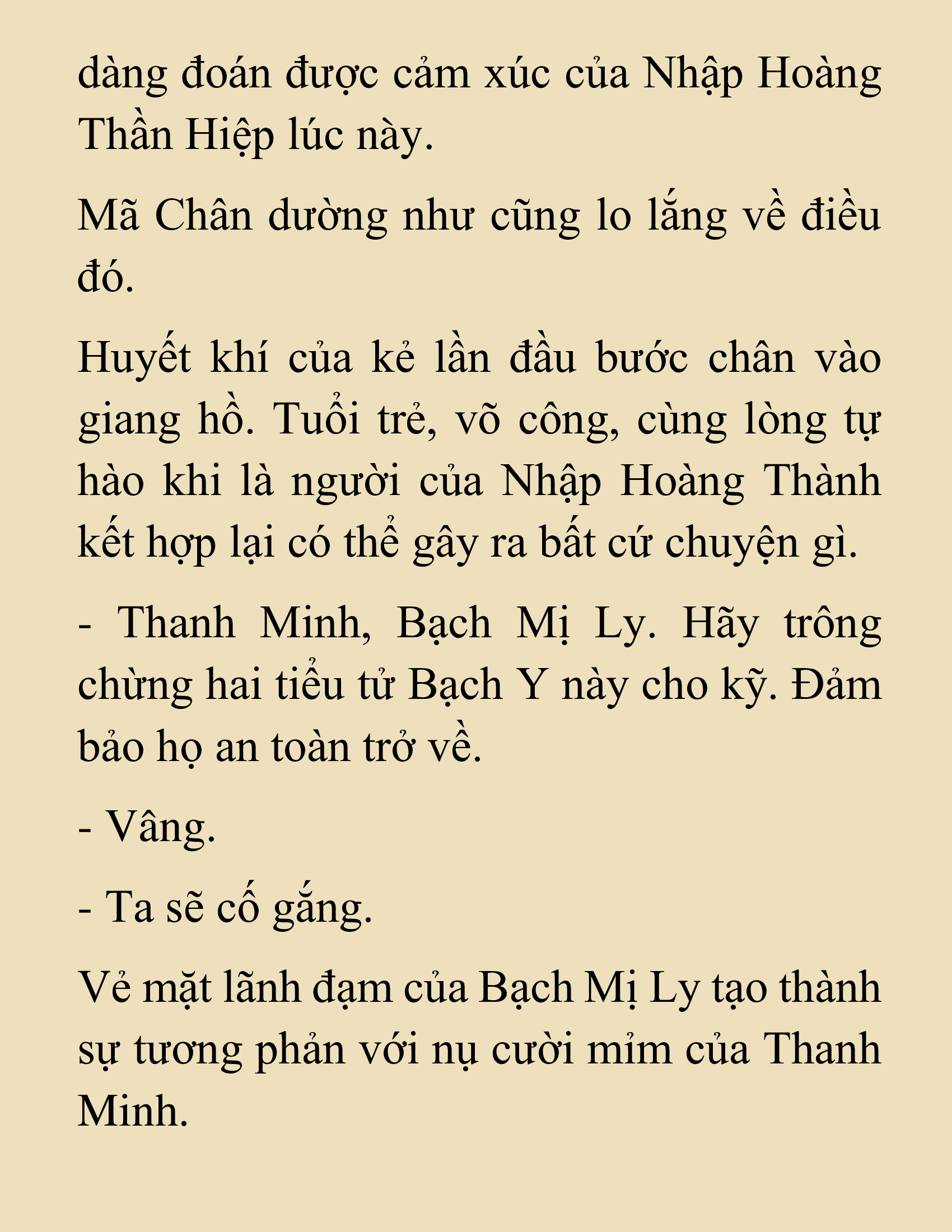 dàng đoán được cảm xúc của Nhập Hoàng Thần Hiệp lúc này.

Mã Chân dường như cũng lo lắng về điều đó.

Huyết khí của kẻ lần đầu bước chân vào giang hồ. Tuổi trẻ, võ công, cùng lòng tự hào khi là người của Nhập Hoàng Thành kết hợp lại có thể gây ra bất cứ chuyện gì.

- Thanh Minh, Bạch Mị Ly. Hãy trông chừng hai tiểu tử Bạch Y này cho kỹ. Đảm bảo họ an toàn trở về.

- Vâng.

- Ta sẽ cố gắng.

Vẻ mặt lãnh đạm của Bạch Mị Ly tạo thành sự tương phản với nụ cười mỉm của Thanh Minh.